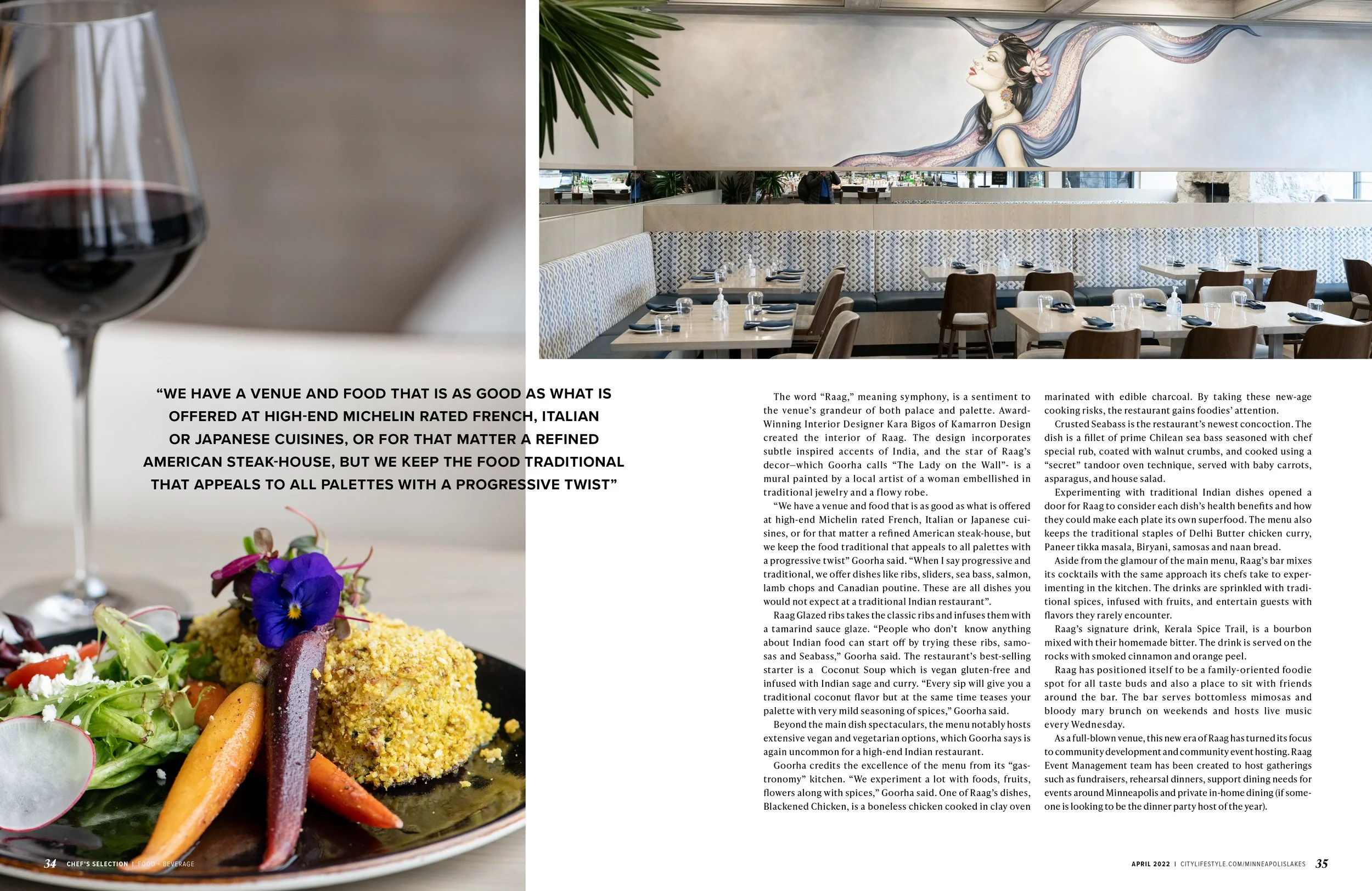 "WE HAVE A VENUE AND FOOD THAT IS AS GOOD AS WHAT IS OFFERED AT HIGH-END MICHELIN RATED FRENCH, ITALIAN OR JAPANESE CUISINES, OR FOR THAT MATTER A REFINED AMERICAN STEAK-HOUSE, BUT WE KEEP THE FOOD TRADITIONAL THAT APPEALS TO ALL PALETTES WITH A PROGRESSIVE TWIST"

The word "Raag," meaning symphony, is a sentiment to the venue's grandeur of both palace and palette. Award-Winning Interior Designer Kara Bigos of Kamarron Design created the interior of Raag. The design incorporates subtle inspired accents of India, and the star of Raag's decor—which Goorha calls "The Lady on the Wall"- is a mural painted by a local artist of a woman embellished in traditional jewelry and a flowy robe.

"We have a venue and food that is as good as what is offered at high-end Michelin rated French, Italian or Japanese cuisines, or for that matter a refined American steak-house, but we keep the food traditional that appeals to all palettes with a progressive twist" Goorha said. "When I say progressive and traditional, we offer dishes like ribs, sliders, sea bass, salmon, lamb chops and Canadian poutine. These are all dishes you would not expect at a traditional Indian restaurant".

Raag Glazed ribs takes the classic ribs and infuses them with a tamarind sauce glaze. "People who don't know anything about Indian food can start off by trying these ribs, samosas and Seabass," Goorha said. The restaurant's best-selling starter is a Coconut Soup which is vegan gluten-free and infused with Indian sage and curry. "Every sip will give you a traditional coconut flavor but at the same time teases your palette with very mild seasoning of spices," Goorha said.

Beyond the main dish spectaculars, the menu notably hosts extensive vegan and vegetarian options, which Goorha says is again uncommon for a high-end Indian restaurant.

Goorha credits the excellence of the menu from its "gastronomy" kitchen. "We experiment a lot with foods, fruits, flowers along with spices," Goorha said. One of Raag's dishes, Blackened Chicken, is a boneless chicken cooked in clay oven marinated with edible charcoal. By taking these new-age cooking risks, the restaurant gains foodies' attention.

Crusted Seabass is the restaurant's newest concoction. The dish is a fillet of prime Chilean sea bass seasoned with chef special rub, coated with walnut crumbs, and cooked using a "secret" tandoor oven technique, served with baby carrots, asparagus, and house salad.

Experimenting with traditional Indian dishes opened a door for Raag to consider each dish's health benefits and how they could make each plate its own superfood. The menu also keeps the traditional staples of Delhi Butter chicken curry, Paneer tikka masala, Biryani, samosas and naan bread.

Aside from the glamour of the main menu, Raag's bar mixes its cocktails with the same approach its chefs take to experimenting in the kitchen. The drinks are sprinkled with traditional spices, infused with fruits, and entertain guests with flavors they rarely encounter.

Raag's signature drink, Kerala Spice Trail, is a bourbon mixed with their homemade bitter. The drink is served on the rocks with smoked cinnamon and orange peel.

Raag has positioned itself to be a family-oriented foodie spot for all taste buds and also a place to sit with friends around the bar. The bar serves bottomless mimosas and bloody mary brunch on weekends and hosts live music every Wednesday.

As a full-blown venue, this new era of Raag has turned its focus to community development and community event hosting. Raag Event Management team has been created to host gatherings such as fundraisers, rehearsal dinners, support dining needs for events around Minneapolis and private in-home dining (if someone is looking to be the dinner party host of the year).

34 CHEF'S SELECTION | FOOD + BEVERAGE

APRIL 2022 | CITYLIFESTYLE.COM/MINNEAPOLISLAKES 35